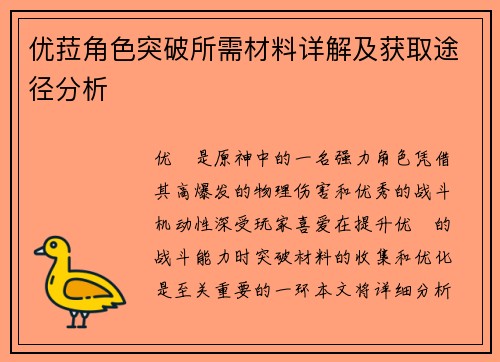 优菈角色突破所需材料详解及获取途径分析

优　是原神中的一名强力角色凭借其高爆发的物理伤害和优秀的战斗机动性深受玩家喜爱在提升优　的战斗能力时突破材料的收集和优化是至关重要的一环本文将详细分析